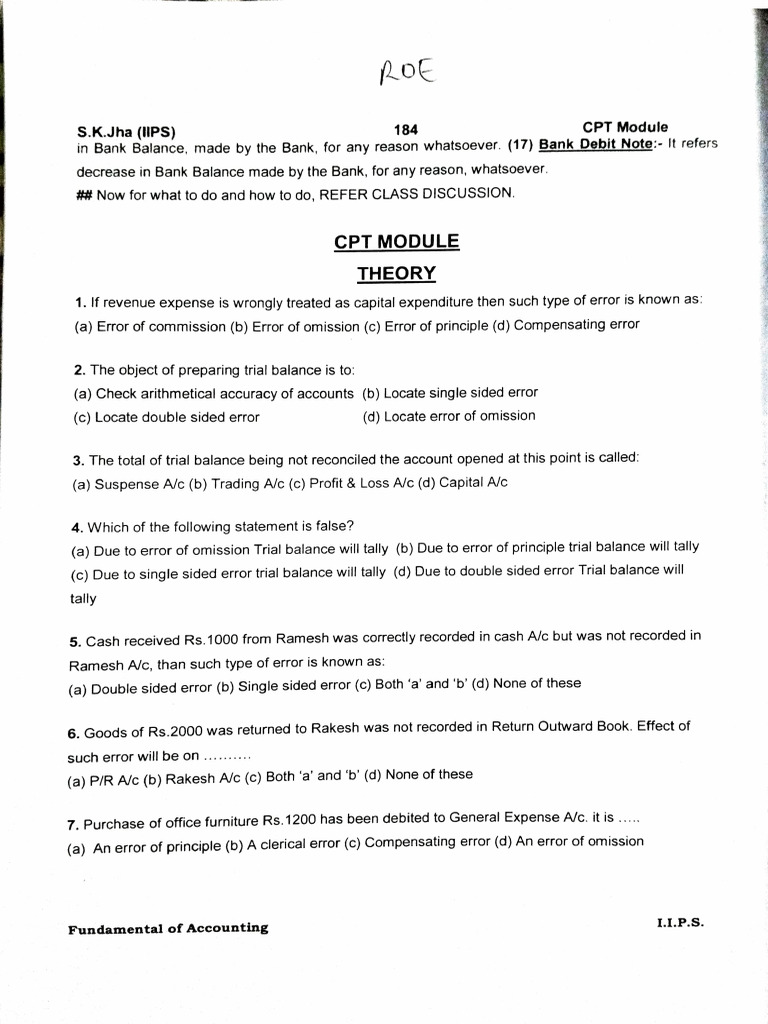 ROE

S.K.Jha (IIPS) 184 CPT Module

in Bank Balance, made by the Bank, for any reason whatsoever. (17) Bank Debit Note:- It refers decrease in Bank Balance made by the Bank, for any reason, whatsoever.

## Now for what to do and how to do, REFER CLASS DISCUSSION.

CPT MODULE

THEORY

1. If revenue expense is wrongly treated as capital expenditure then such type of error is known as:
(a) Error of commission (b) Error of omission (c) Error of principle (d) Compensating error

2. The object of preparing trial balance is to:
(a) Check arithmetical accuracy of accounts (b) Locate single sided error
(c) Locate double sided error (d) Locate error of omission

3. The total of trial balance being not reconciled the account opened at this point is called:
(a) Suspense A/c (b) Trading A/c (c) Profit & Loss A/c (d) Capital A/c

4. Which of the following statement is false?
(a) Due to error of omission Trial balance will tally (b) Due to error of principle trial balance will tally (c) Due to single sided error trial balance will tally (d) Due to double sided error Trial balance will tally

5. Cash received Rs.1000 from Ramesh was correctly recorded in cash A/c but was not recorded in Ramesh A/c, than such type of error is known as:
(a) Double sided error (b) Single sided error (c) Both 'a' and 'b' (d) None of these

6. Goods of Rs.2000 was returned to Rakesh was not recorded in Return Outward Book. Effect of such error will be on ..........
(a) P/R A/c (b) Rakesh A/c (c) Both 'a' and 'b' (d) None of these

7. Purchase of office furniture Rs.1200 has been debited to General Expense A/c. it is .....
(a) An error of principle (b) A clerical error (c) Compensating error (d) An error of omission

Fundamental of Accounting I.I.P.S.